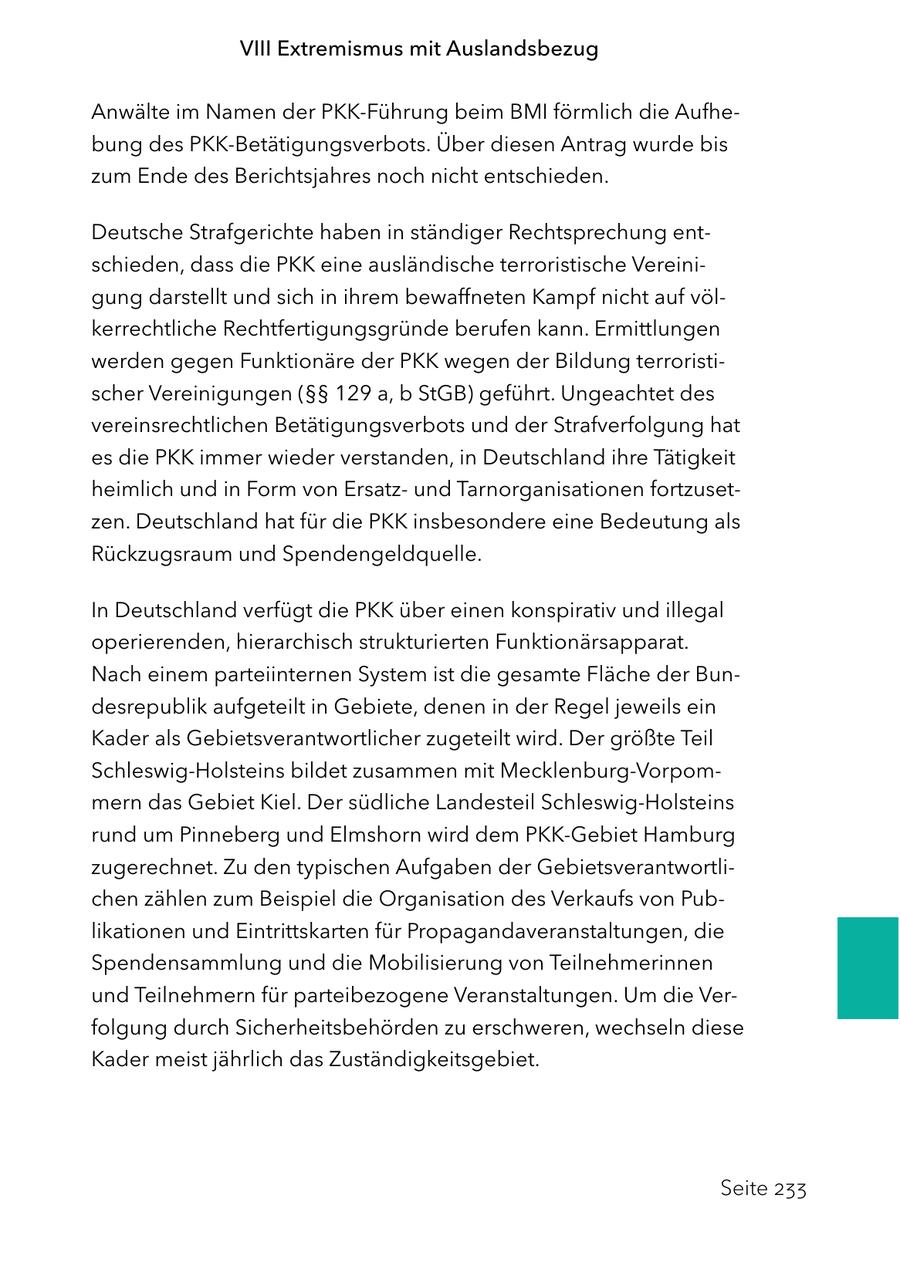 VIII Extremismus mit Auslandsbezug

Anwälte im Namen der PKK-Führung beim BMI förmlich die Aufhebung des PKK-Betätigungsverbots. Über diesen Antrag wurde bis zum Ende des Berichtsjahres noch nicht entschieden.

Deutsche Strafgerichte haben in ständiger Rechtsprechung entschieden, dass die PKK eine ausländische terroristische Vereinigung darstellt und sich in ihrem bewaffneten Kampf nicht auf völkerrechtliche Rechtfertigungsgründe berufen kann. Ermittlungen werden gegen Funktionäre der PKK wegen der Bildung terroristischer Vereinigungen (§§ 129 a, b StGB) geführt. Ungeachtet des vereinsrechtlichen Betätigungsverbots und der Strafverfolgung hat es die PKK immer wieder verstanden, in Deutschland ihre Tätigkeit heimlich und in Form von Ersatz- und Tarnorganisationen fortzusetzen. Deutschland hat für die PKK insbesondere eine Bedeutung als Rückzugsraum und Spendengeldquelle.

In Deutschland verfügt die PKK über einen konspirativ und illegal operierenden, hierarchisch strukturierten Funktionärsapparat. Nach einem parteiinternen System ist die gesamte Fläche der Bundesrepublik aufgeteilt in Gebiete, denen in der Regel jeweils ein Kader als Gebietsverantwortlicher zugeteilt wird. Der größte Teil Schleswig-Holsteins bildet zusammen mit Mecklenburg-Vorpommern das Gebiet Kiel. Der südliche Landesteil Schleswig-Holsteins rund um Pinneberg und Elmshorn wird dem PKK-Gebiet Hamburg zugerechnet. Zu den typischen Aufgaben der Gebietsverantwortlichen zählen zum Beispiel die Organisation des Verkaufs von Publikationen und Eintrittskarten für Propagandaveranstaltungen, die Spendensammlung und die Mobilisierung von Teilnehmerinnen und Teilnehmern für parteibezogene Veranstaltungen. Um die Verfolgung durch Sicherheitsbehörden zu erschweren, wechseln diese Kader meist jährlich das Zuständigkeitsgebiet.

Seite 233